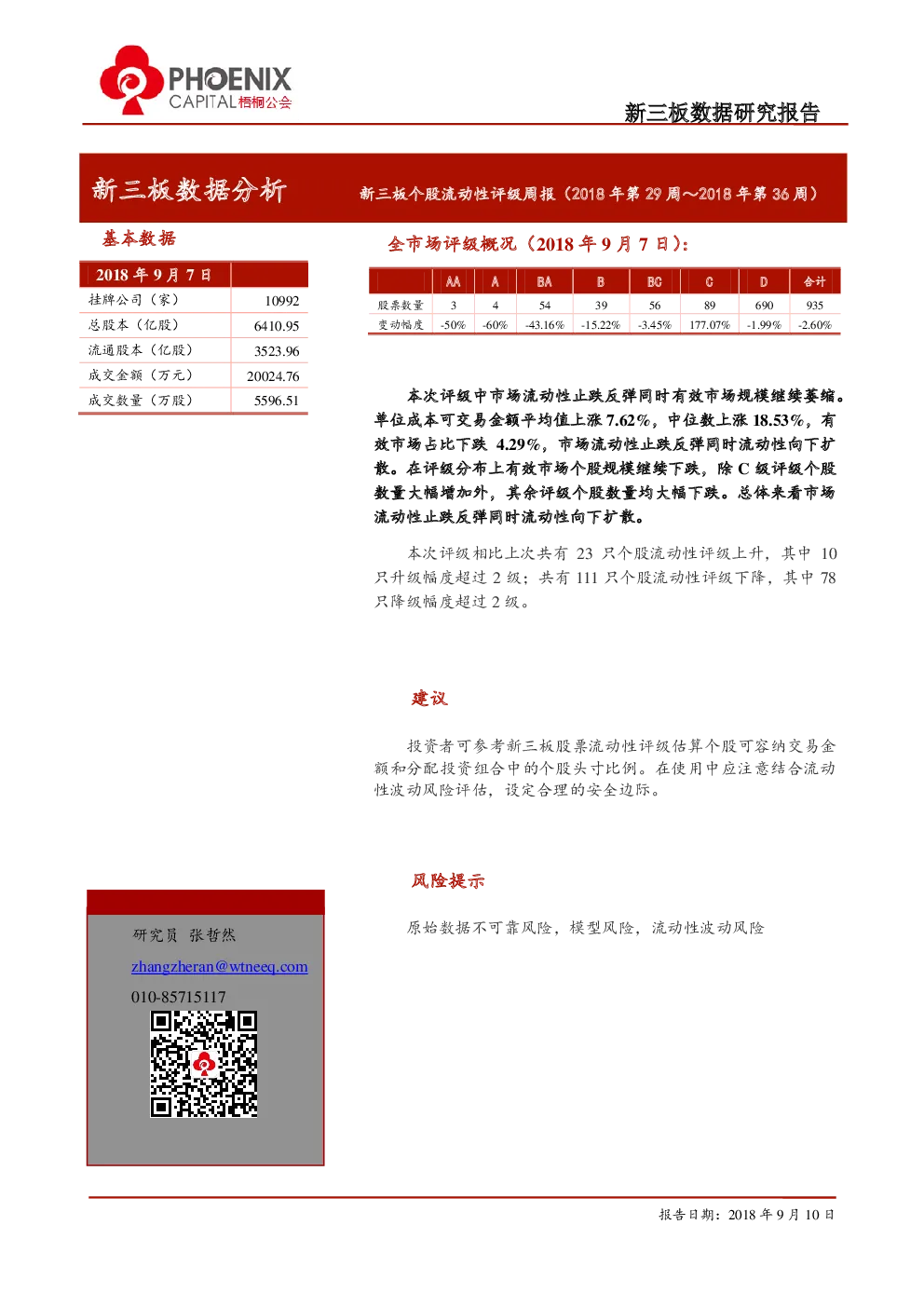 PHOENIX CAPITAL 梧桐公会

新三板数据研究报告

新三板数据分析

新三板个股流动性评级周报（2018 年第 29 周～2018 年第 36 周）

基本数据

| 2018 年 9 月 7 日 | |
|---|---|
| 挂牌公司（家） | 10992 |
| 总股本（亿股） | 6410.95 |
| 流通股本（亿股） | 3523.96 |
| 成交金额（万元） | 20024.76 |
| 成交数量（万股） | 5596.51 |

全市场评级概况（2018 年 9 月 7 日）：

| | AA | A | BA | B | BC | C | D | 合计 |
|---|---|---|---|---|---|---|---|---|
| 股票数量 | 3 | 4 | 54 | 39 | 56 | 89 | 690 | 935 |
| 变动幅度 | -50% | -60% | -43.16% | -15.22% | -3.45% | 177.07% | -1.99% | -2.60% |

本次评级中市场流动性止跌反弹同时有效市场规模继续萎缩。单位成本可交易金额平均值上涨 7.62%，中位数上涨 18.53%，有效市场占比下跌 4.29%，市场流动性止跌反弹同时流动性向下扩散。在评级分布上有效市场个股规模继续下跌，除 C 级评级个股数量大幅增加外，其余评级个股数量均大幅下跌。总体来看市场流动性止跌反弹同时流动性向下扩散。

本次评级相比上次共有 23 只个股流动性评级上升，其中 10 只升级幅度超过 2 级；共有 111 只个股流动性评级下降，其中 78 只降级幅度超过 2 级。

建议

投资者可参考新三板股票流动性评级估算个股可容纳交易金额和分配投资组合中的个股头寸比例。在使用中应注意结合流动性波动风险评估，设定合理的安全边际。

风险提示

原始数据不可靠风险，模型风险，流动性波动风险

研究员 张哲然

zhangzheran@wtneeq.com

010-85715117

报告日期：2018 年 9 月 10 日